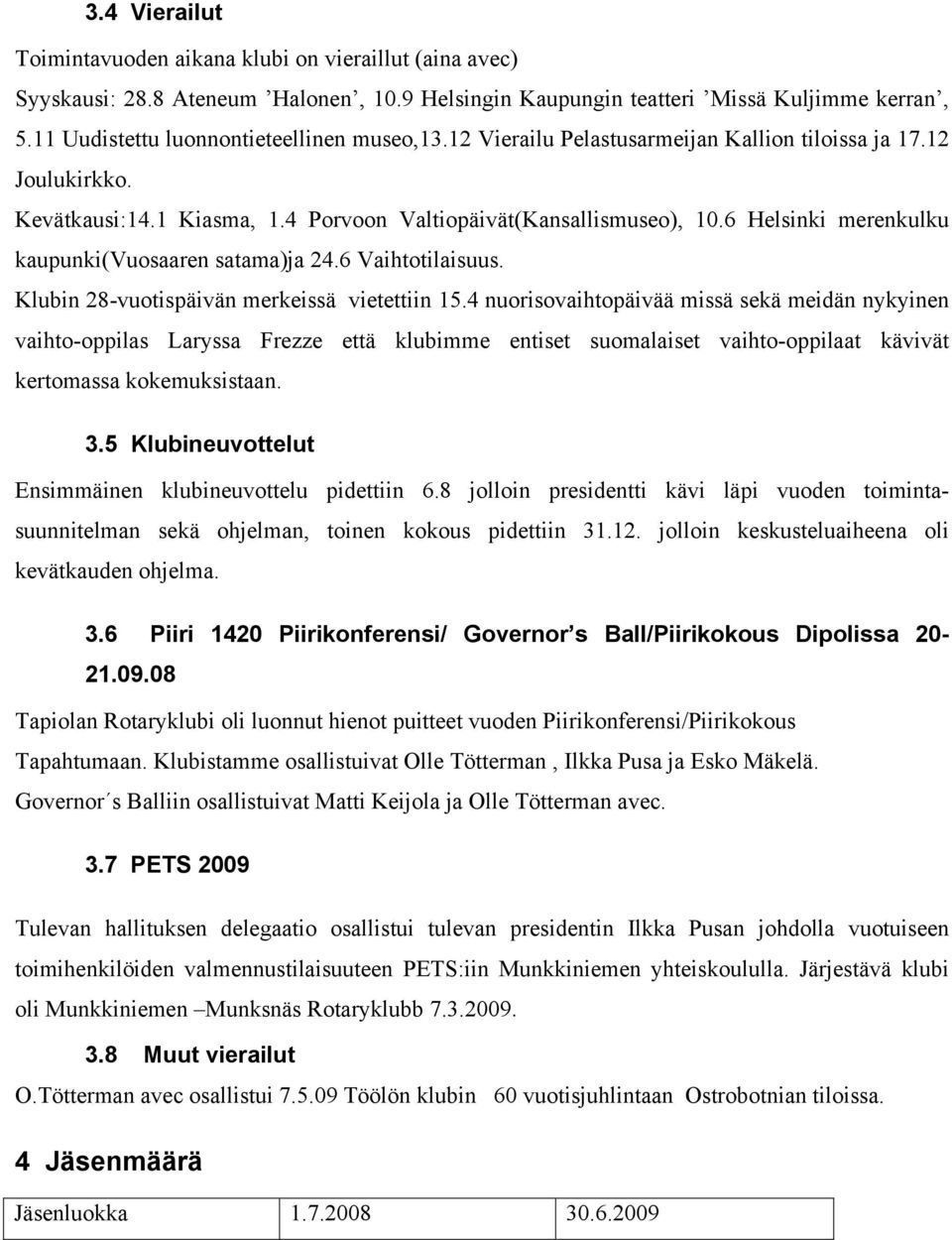 3.4 Vierailut

Toimintavuoden aikana klubi on vieraillut (aina avec)
Syyskausi: 28.8 Ateneum ’Halonen’, 10.9 Helsingin Kaupungin teatteri ’Missä Kuljimme kerran’, 5.11 Uudistettu luonnontieteellinen museo,13.12 Vierailu Pelastusarmeijan Kallion tiloissa ja 17.12 Joulukirkko.
Kevätkausi:14.1 Kiasma, 1.4 Porvoon Valtiopäivät(Kansallismuseo), 10.6 Helsinki merenkulku kaupunki(Vuosaaren satama)ja 24.6 Vaihtotilaisuus.
Klubin 28-vuotispäivän merkeissä vietettiin 15.4 nuorisovaihtopäivää missä sekä meidän nykyinen vaihto-oppilas Laryssa Frezze että klubimme entiset suomalaiset vaihto-oppilaat kävivät kertomassa kokemuksistaan.

3.5 Klubineuvottelut

Ensimmäinen klubineuvottelu pidettiin 6.8 jolloin presidentti kävi läpi vuoden toimintasuunnitelman sekä ohjelman, toinen kokous pidettiin 31.12. jolloin keskusteluaiheena oli kevätkauden ohjelma.

3.6 Piiri 1420 Piirikonferensi/ Governor’s Ball/Piirikokous Dipolissa 20-21.09.08

Tapiolan Rotaryklubi oli luonnut hienot puitteet vuoden Piirikonferensi/Piirikokous Tapahtumaan. Klubistamme osallistuivat Olle Tötterman , Ilkka Pusa ja Esko Mäkelä.
Governor´s Balliin osallistuivat Matti Keijola ja Olle Tötterman avec.

3.7 PETS 2009

Tulevan hallituksen delegaatio osallistui tulevan presidentin Ilkka Pusan johdolla vuotuiseen toimihenkilöiden valmennustilaisuuteen PETS:iin Munkkiniemen yhteiskoululla. Järjestävä klubi oli Munkkiniemen –Munksnäs Rotaryklubb 7.3.2009.

3.8 Muut vierailut

O.Tötterman avec osallistui 7.5.09 Töölön klubin 60 vuotisjuhlintaan Ostrobotnian tiloissa.

4 Jäsenmäärä

| Jäsenluokka | 1.7.2008 | 30.6.2009 |
|---|---|---|